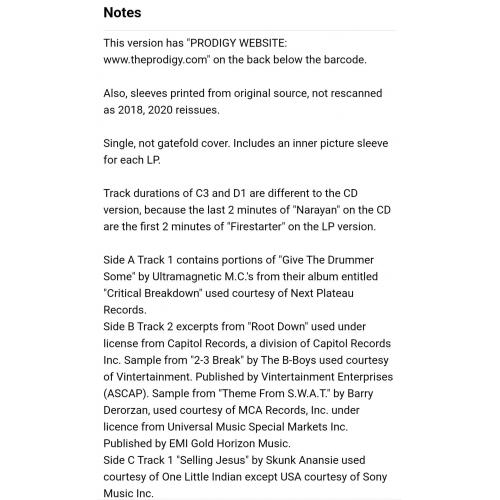 Notes

This version has "PRODIGY WEBSITE: www.theprodigy.com" on the back below the barcode.

Also, sleeves printed from original source, not rescanned as 2018, 2020 reissues.

Single, not gatefold cover. Includes an inner picture sleeve for each LP.

Track durations of C3 and D1 are different to the CD version, because the last 2 minutes of "Narayan" on the CD are the first 2 minutes of "Firestarter" on the LP version.

Side A Track 1 contains portions of "Give The Drummer Some" by Ultramagnetic M.C.'s from their album entitled "Critical Breakdown" used courtesy of Next Plateau Records.
Side B Track 2 excerpts from "Root Down" used under license from Capitol Records, a division of Capitol Records Inc. Sample from "2-3 Break" by The B-Boys used courtesy of Vintertainment. Published by Vintertainment Enterprises (ASCAP). Sample from "Theme From S.W.A.T." by Barry Derorzan, used courtesy of MCA Records, Inc. under licence from Universal Music Special Markets Inc. Published by EMI Gold Horizon Music.
Side C Track 1 "Selling Jesus" by Skunk Anansie used courtesy of One Little Indian except USA courtesy of Sony Music Inc.